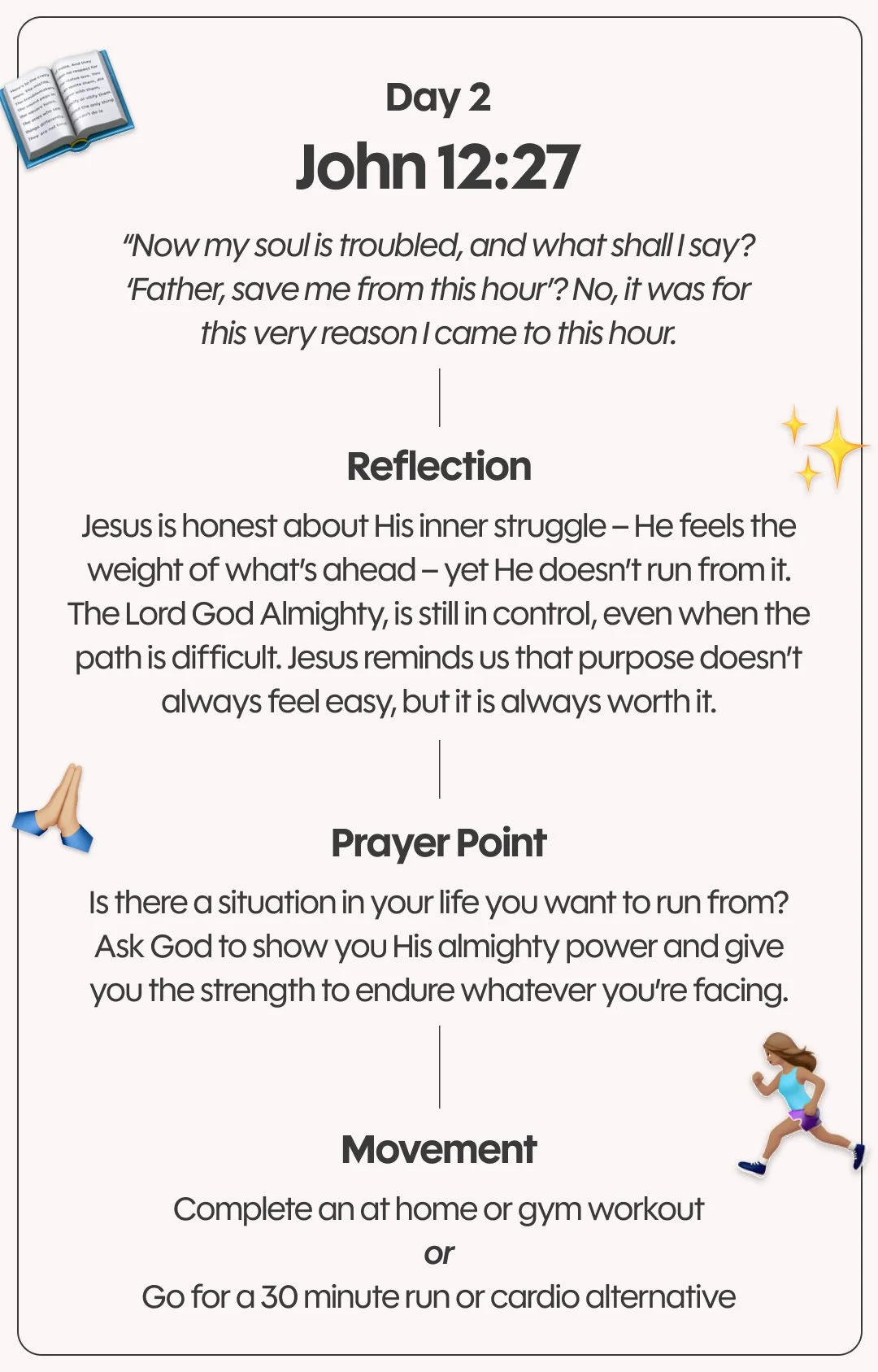 Day 2

John 12:27

"Now my soul is troubled, and what shall I say? 'Father, save me from this hour'? No, it was for this very reason I came to this hour.

Reflection

Jesus is honest about His inner struggle – He feels the weight of what's ahead – yet He doesn't run from it. The Lord God Almighty, is still in control, even when the path is difficult. Jesus reminds us that purpose doesn't always feel easy, but it is always worth it.

Prayer Point

Is there a situation in your life you want to run from? Ask God to show you His almighty power and give you the strength to endure whatever you're facing.

Movement

Complete an at home or gym workout
or
Go for a 30 minute run or cardio alternative